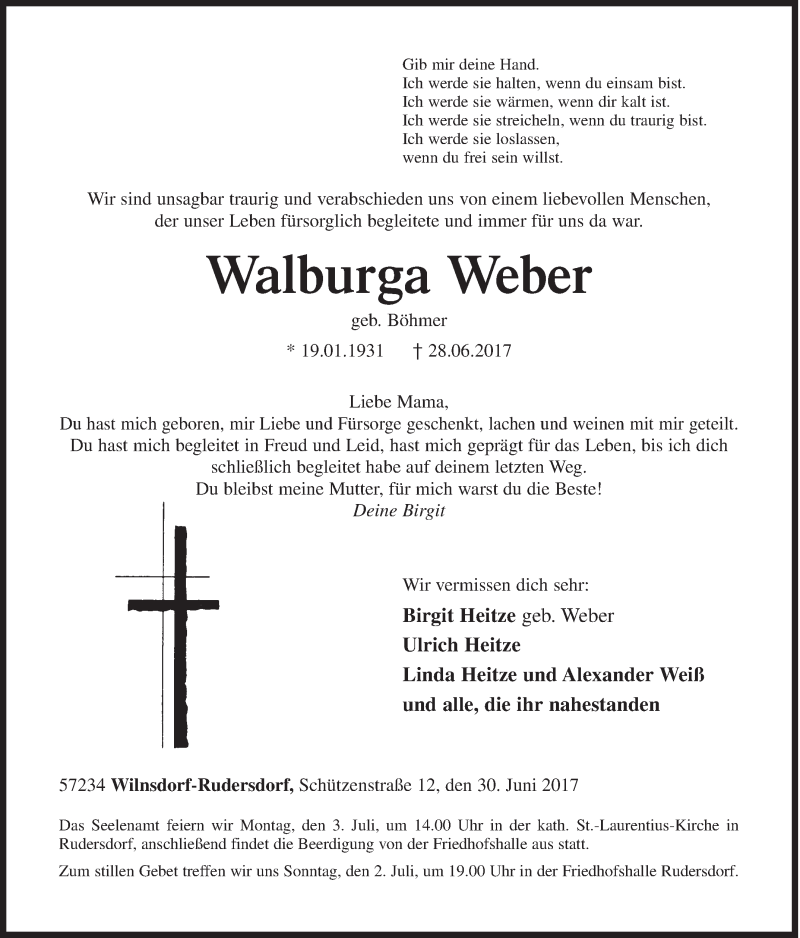 Gib mir deine Hand.
Ich werde sie halten, wenn du einsam bist.
Ich werde sie wärmen, wenn dir kalt ist.
Ich werde sie streicheln, wenn du traurig bist.
Ich werde sie loslassen,
wenn du frei sein willst.

Wir sind unsagbar traurig und verabschieden uns von einem liebevollen Menschen, der unser Leben fürsorglich begleitete und immer für uns da war.

Walburga Weber

geb. Böhmer

* 19.01.1931 † 28.06.2017

Liebe Mama,
Du hast mich geboren, mir Liebe und Fürsorge geschenkt, lachen und weinen mit mir geteilt.
Du hast mich begleitet in Freud und Leid, hast mich geprägt für das Leben, bis ich dich schließlich begleitet habe auf deinem letzten Weg.
Du bleibst meine Mutter, für mich warst du die Beste!
Deine Birgit

Wir vermissen dich sehr:
Birgit Heitze geb. Weber
Ulrich Heitze
Linda Heitze und Alexander Weiß
und alle, die ihr nahestanden

57234 Wilnsdorf-Rudersdorf, Schützenstraße 12, den 30. Juni 2017

Das Seelenamt feiern wir Montag, den 3. Juli, um 14.00 Uhr in der kath. St.-Laurentius-Kirche in Rudersdorf, anschließend findet die Beerdigung von der Friedhofshalle aus statt.

Zum stillen Gebet treffen wir uns Sonntag, den 2. Juli, um 19.00 Uhr in der Friedhofshalle Rudersdorf.